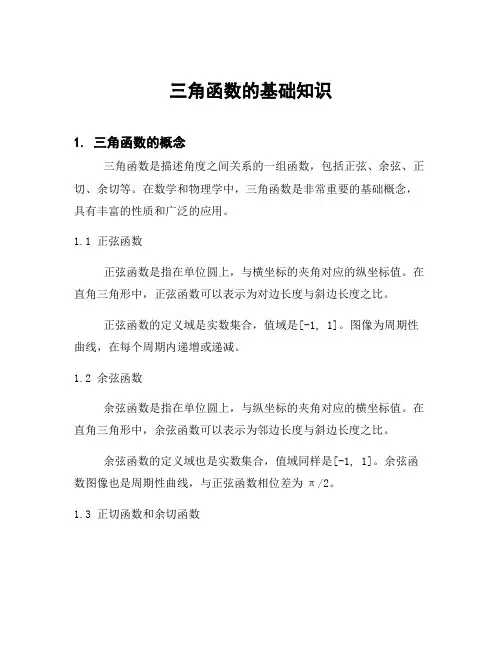 三角函数的基础知识

1. 三角函数的概念

三角函数是描述角度之间关系的一组函数，包括正弦、余弦、正切、余切等。在数学和物理学中，三角函数是非常重要的基础概念，具有丰富的性质和广泛的应用。

1.1 正弦函数

正弦函数是指在单位圆上，与横坐标的夹角对应的纵坐标值。在直角三角形中，正弦函数可以表示为对边长度与斜边长度之比。

正弦函数的定义域是实数集合，值域是[-1, 1]。图像为周期性曲线，在每个周期内递增或递减。

1.2 余弦函数

余弦函数是指在单位圆上，与纵坐标的夹角对应的横坐标值。在直角三角形中，余弦函数可以表示为邻边长度与斜边长度之比。

余弦函数的定义域也是实数集合，值域同样是[-1, 1]。余弦函数图像也是周期性曲线，与正弦函数相位差为 π/2。

1.3 正切函数和余切函数